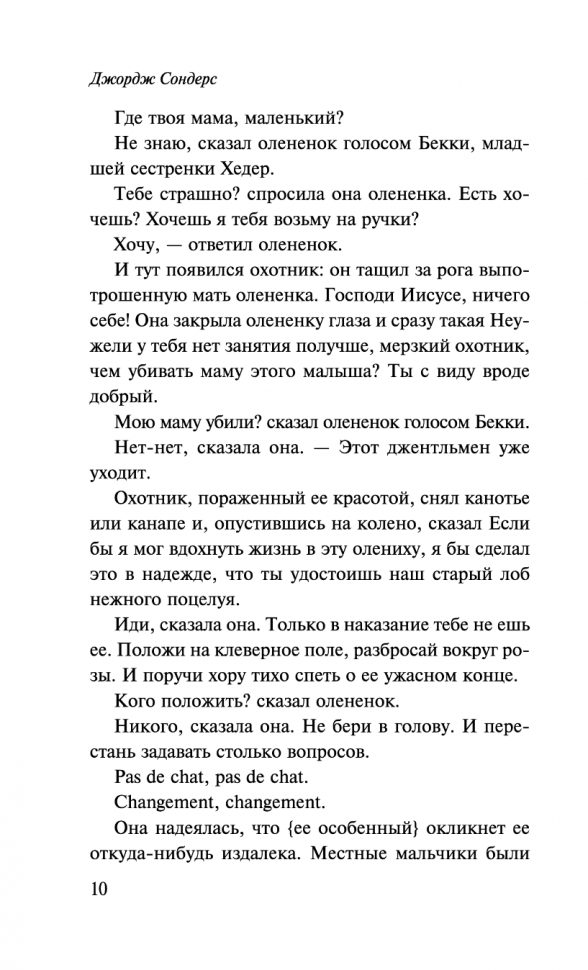 Джордж Сондерс

Где твоя мама, маленький?

Не знаю, сказал олененок голосом Бекки, младшей сестренки Хедер.

Тебе страшно? спросила она олененка. Есть хочешь? Хочешь я тебя возьму на ручки?

Хочу, — ответил олененок.

И тут появился охотник: он тащил за рога выпотрошенную мать олененка. Господи Иисусе, ничего себе! Она закрыла олененку глаза и сразу такая Неужели у тебя нет занятия получше, мерзкий охотник, чем убивать маму этого малыша? Ты с виду вроде добрый.

Мою маму убили? сказал олененок голосом Бекки.

Нет-нет, сказала она. — Этот джентльмен уже уходит.

Охотник, пораженный ее красотой, снял канотье или канапе и, опустившись на колено, сказал Если бы я мог вдохнуть жизнь в эту олениху, я бы сделал это в надежде, что ты удостоишь наш старый лоб нежного поцелуя.

Иди, сказала она. Только в наказание тебе не ешь ее. Положи на клеверное поле, разбросай вокруг розы. И поручи хору тихо спеть о ее ужасном конце.

Кого положить? сказал олененок.

Никого, сказала она. Не бери в голову. И перестань задавать столько вопросов.

Pas de chat, pas de chat.

Changement, changement.

Она надеялась, что {ее особенный} окликнет ее откуда-нибудь издалека. Местные мальчики были

10